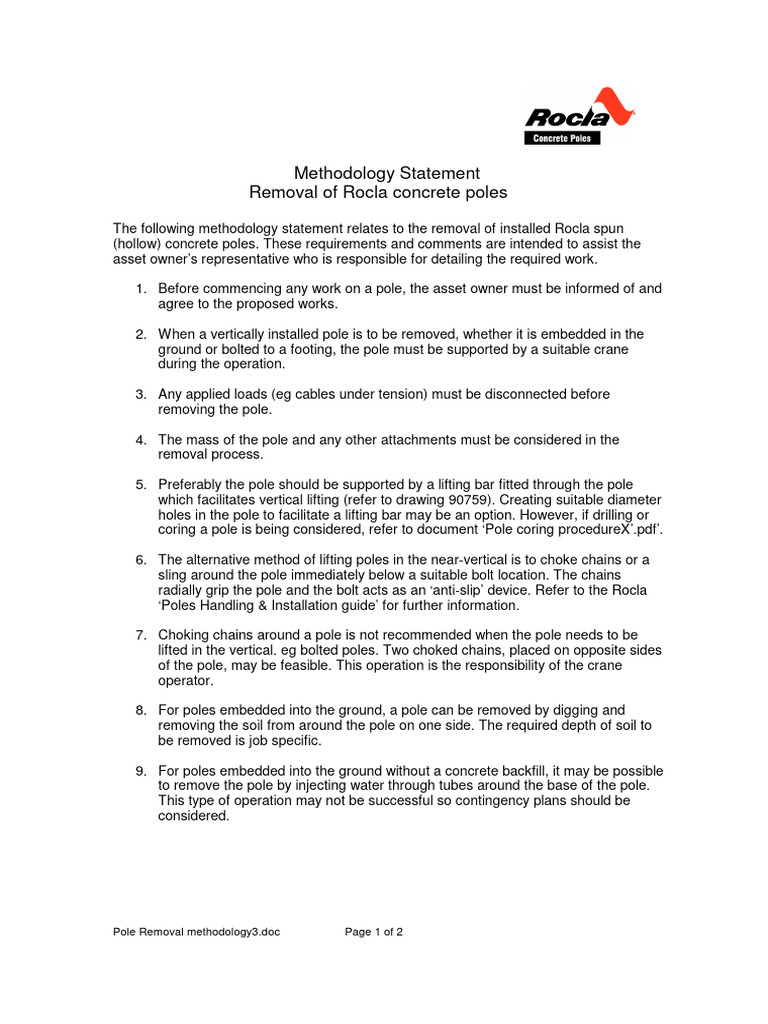 Rocla
Concrete Poles

Methodology Statement
Removal of Rocla concrete poles

The following methodology statement relates to the removal of installed Rocla spun (hollow) concrete poles. These requirements and comments are intended to assist the asset owner's representative who is responsible for detailing the required work.

1. Before commencing any work on a pole, the asset owner must be informed of and agree to the proposed works.

2. When a vertically installed pole is to be removed, whether it is embedded in the ground or bolted to a footing, the pole must be supported by a suitable crane during the operation.

3. Any applied loads (eg cables under tension) must be disconnected before removing the pole.

4. The mass of the pole and any other attachments must be considered in the removal process.

5. Preferably the pole should be supported by a lifting bar fitted through the pole which facilitates vertical lifting (refer to drawing 90759). Creating suitable diameter holes in the pole to facilitate a lifting bar may be an option. However, if drilling or coring a pole is being considered, refer to document 'Pole coring procedureX'.pdf'.

6. The alternative method of lifting poles in the near-vertical is to choke chains or a sling around the pole immediately below a suitable bolt location. The chains radially grip the pole and the bolt acts as an 'anti-slip' device. Refer to the Rocla 'Poles Handling & Installation guide' for further information.

7. Choking chains around a pole is not recommended when the pole needs to be lifted in the vertical. eg bolted poles. Two choked chains, placed on opposite sides of the pole, may be feasible. This operation is the responsibility of the crane operator.

8. For poles embedded into the ground, a pole can be removed by digging and removing the soil from around the pole on one side. The required depth of soil to be removed is job specific.

9. For poles embedded into the ground without a concrete backfill, it may be possible to remove the pole by injecting water through tubes around the base of the pole. This type of operation may not be successful so contingency plans should be considered.

Pole Removal methodology3.doc Page 1 of 2